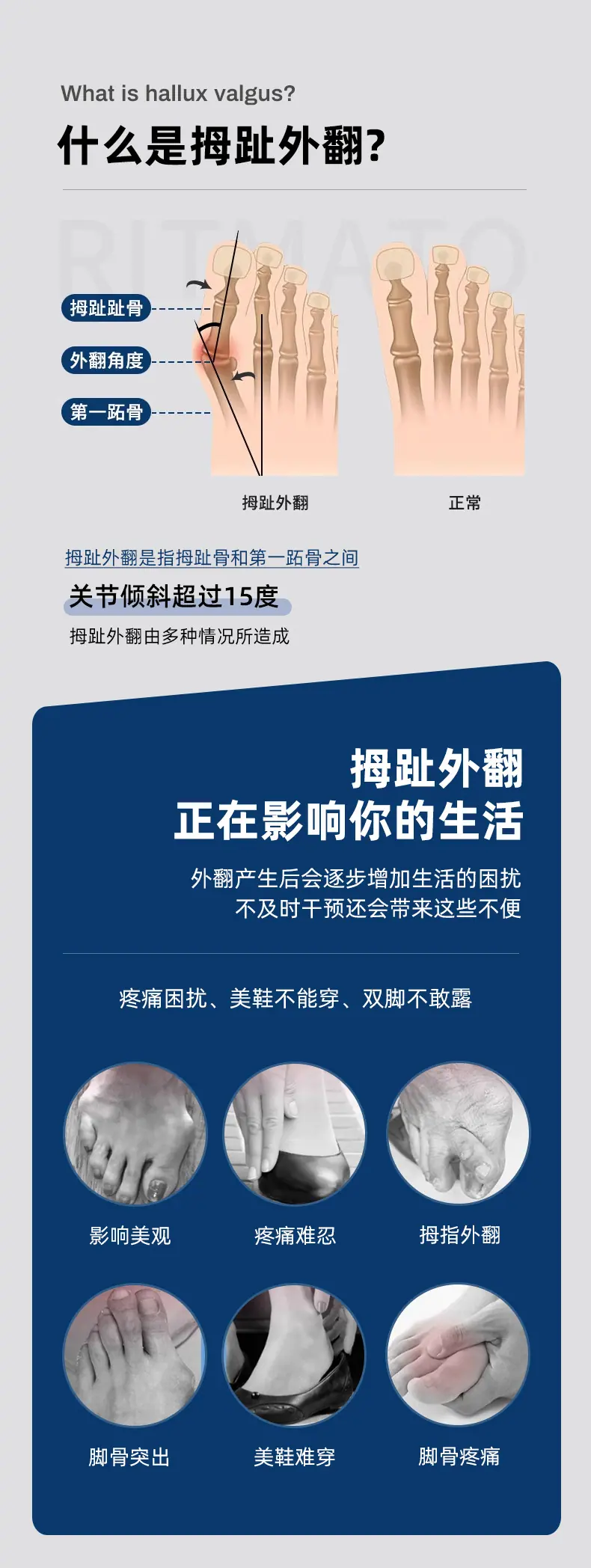 What is hallux valgus?

什么是拇趾外翻?

拇趾趾骨

外翻角度

第一跖骨

拇趾外翻

正常

拇趾外翻是指拇趾骨和第一跖骨之间

关节倾斜超过15度

拇趾外翻由多种情况所造成

拇趾外翻
正在影响你的生活

外翻产生后会逐步增加生活的困扰
不及时干预还会带来这些不便

疼痛困扰、美鞋不能穿、双脚不敢露

影响美观

疼痛难忍

拇指外翻

脚骨突出

美鞋难穿

脚骨疼痛

RITMATO